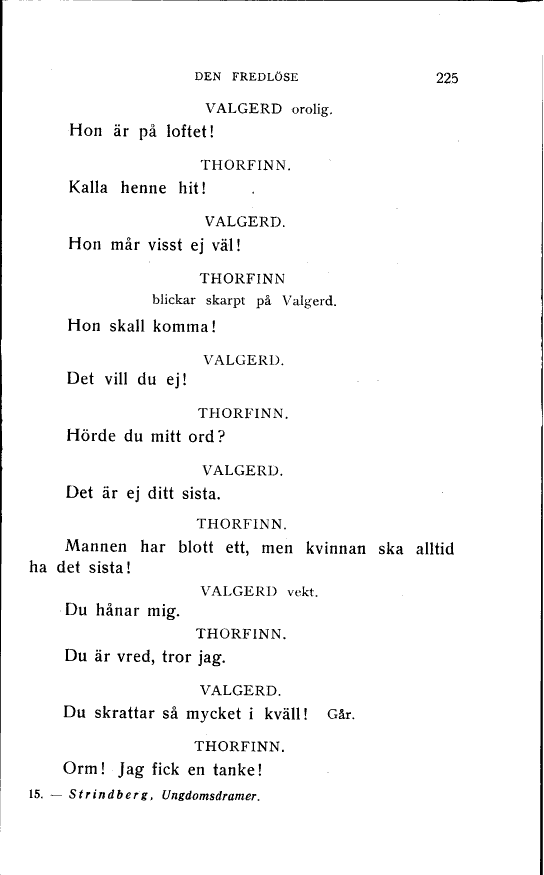 DEN FREDLÖSE 225

VALGERD orolig.

Hon är på loftet!

THORFINN.

Kalla henne hit!

VALGERD.

Hon mår visst ej väl!

THORFINN
blickar skarpt på Valgerd.

Hon skall komma!

VALGERD.

Det vill du ej!

THORFINN.

Hörde du mitt ord?

VALGERD.

Det är ej ditt sista.

THORFINN.

Mannen har blott ett, men kvinnan ska alltid ha det sista!

VALGERD vekt.

Du hånar mig.

THORFINN.

Du är vred, tror jag.

VALGERD.

Du skrattar så mycket i kväll! Går.

THORFINN.

Orm! Jag fick en tanke!

15. — Strindberg, Ungdomsdramer.